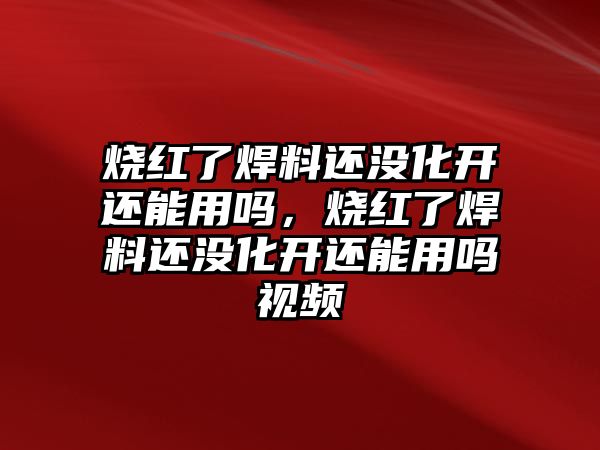 烧红了焊料还没化开还能用吗，烧红了焊料还没化开还能用吗视频